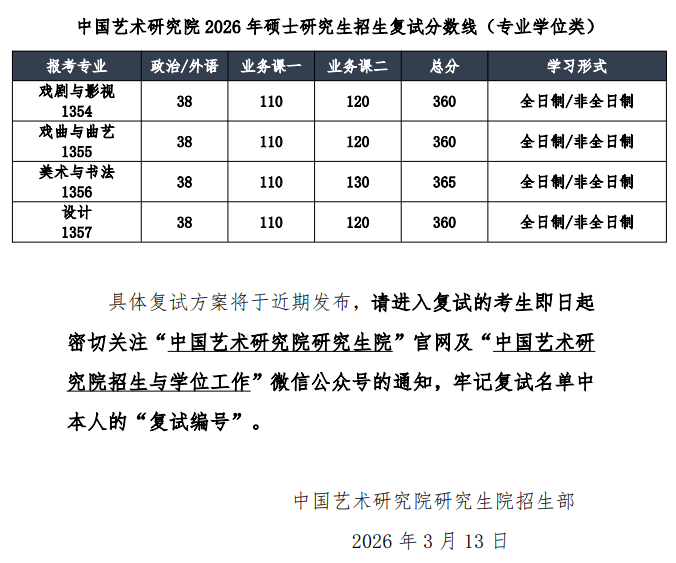 中国艺术研究院 2026 年硕士研究生招生复试分数线（专业学位类）

| 报考专业 | 政治/外语 | 业务课一 | 业务课二 | 总分 | 学习形式 |
|---|---|---|---|---|---|
| 戏剧与影视 1354 | 38 | 110 | 120 | 360 | 全日制/非全日制 |
| 戏曲与曲艺 1355 | 38 | 110 | 120 | 360 | 全日制/非全日制 |
| 美术与书法 1356 | 38 | 110 | 130 | 365 | 全日制/非全日制 |
| 设计 1357 | 38 | 110 | 120 | 360 | 全日制/非全日制 |

具体复试方案将于近期发布，请进入复试的考生即日起密切关注“中国艺术研究院研究生院”官网及“中国艺术研究院招生与学位工作”微信公众号的通知，牢记复试名单中本人的“复试编号”。

中国艺术研究院研究生院招生部
2026 年 3 月 13 日